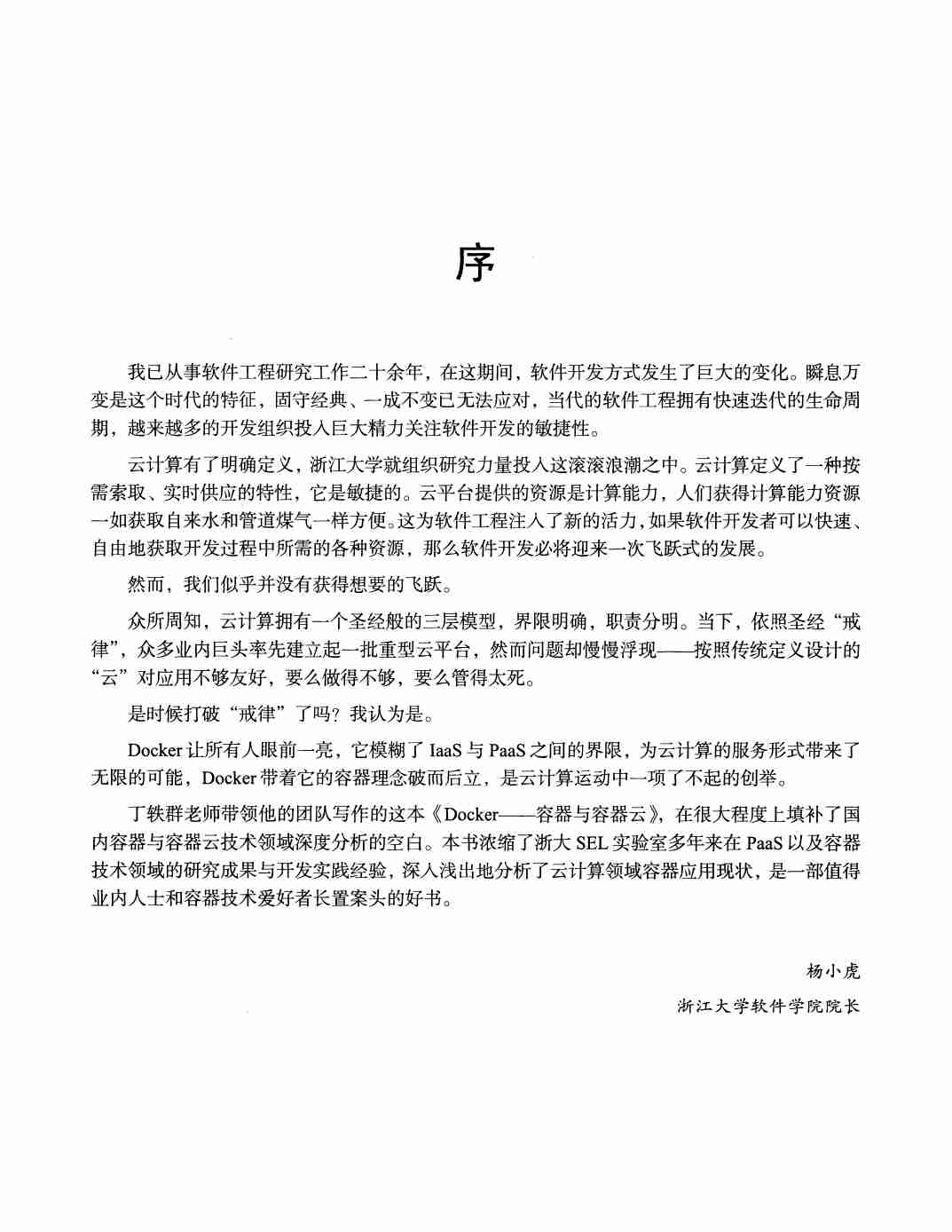 序

我已从事软件工程研究工作二十余年，在这期间，软件开发方式发生了巨大的变化。瞬息万变是这个时代的特征，固守经典、一成不变已无法应对，当代的软件工程拥有快速迭代的生命周期，越来越多的开发组织投入巨大精力关注软件开发的敏捷性。

云计算有了明确定义，浙江大学就组织研究力量投入这滚滚浪潮之中。云计算定义了一种按需索取、实时供应的特性，它是敏捷的。云平台提供的资源是计算能力，人们获得计算能力资源一如获取自来水和管道煤气一样方便。这为软件工程注入了新的活力，如果软件开发者可以快速、自由地获取开发过程中所需的各种资源，那么软件开发必将迎来一次飞跃式的发展。

然而，我们似乎并没有获得想要的飞跃。

众所周知，云计算拥有一个圣经般的三层模型，界限明确，职责分明。当下，依照圣经“戒律”，众多业内巨头率先建立起一批重型云平台，然而问题却慢慢浮现——按照传统定义设计的“云”对应用不够友好，要么做得不够，要么管得太死。

是时候打破“戒律”了吗？我认为是。

Docker 让所有人眼前一亮，它模糊了 IaaS 与 PaaS 之间的界限，为云计算的服务形式带来了无限的可能，Docker 带着它的容器理念破而后立，是云计算运动中一项了不起的创举。

丁轶群老师带领他的团队写作的这本《Docker——容器与容器云》，在很大程度上填补了国内容器与容器云技术领域深度分析的空白。本书浓缩了浙大 SEL 实验室多年来在 PaaS 以及容器技术领域的研究成果与开发实践经验，深入浅出地分析了云计算领域容器应用现状，是一部值得业内人士和容器技术爱好者长置案头的好书。

杨小虎
浙江大学软件学院院长